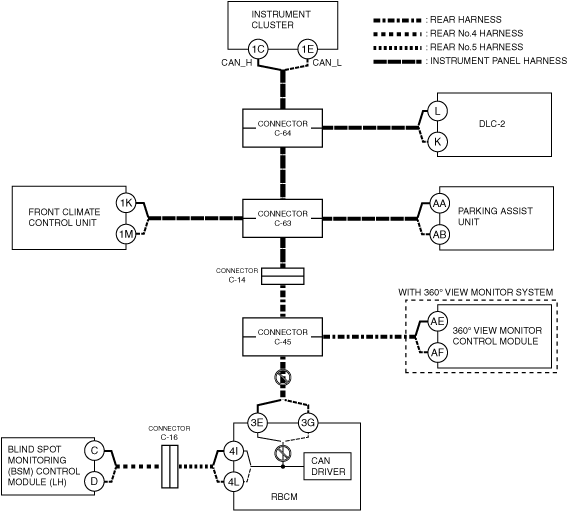 INSTRUMENT CLUSTER

1C

1E

CAN_H

CAN_L

: REAR HARNESS

: REAR No.4 HARNESS

: REAR No.5 HARNESS

: INSTRUMENT PANEL HARNESS

CONNECTOR C-64

L

K

DLC-2

FRONT CLIMATE CONTROL UNIT

1K

1M

CONNECTOR C-63

AA

AB

PARKING ASSIST UNIT

CONNECTOR C-14

WITH 360° VIEW MONITOR SYSTEM

CONNECTOR C-45

AE

AF

360° VIEW MONITOR CONTROL MODULE

3E

3G

CONNECTOR C-16

BLIND SPOT MONITORING (BSM) CONTROL MODULE (LH)

C

D

4I

4L

CAN DRIVER

RBCM